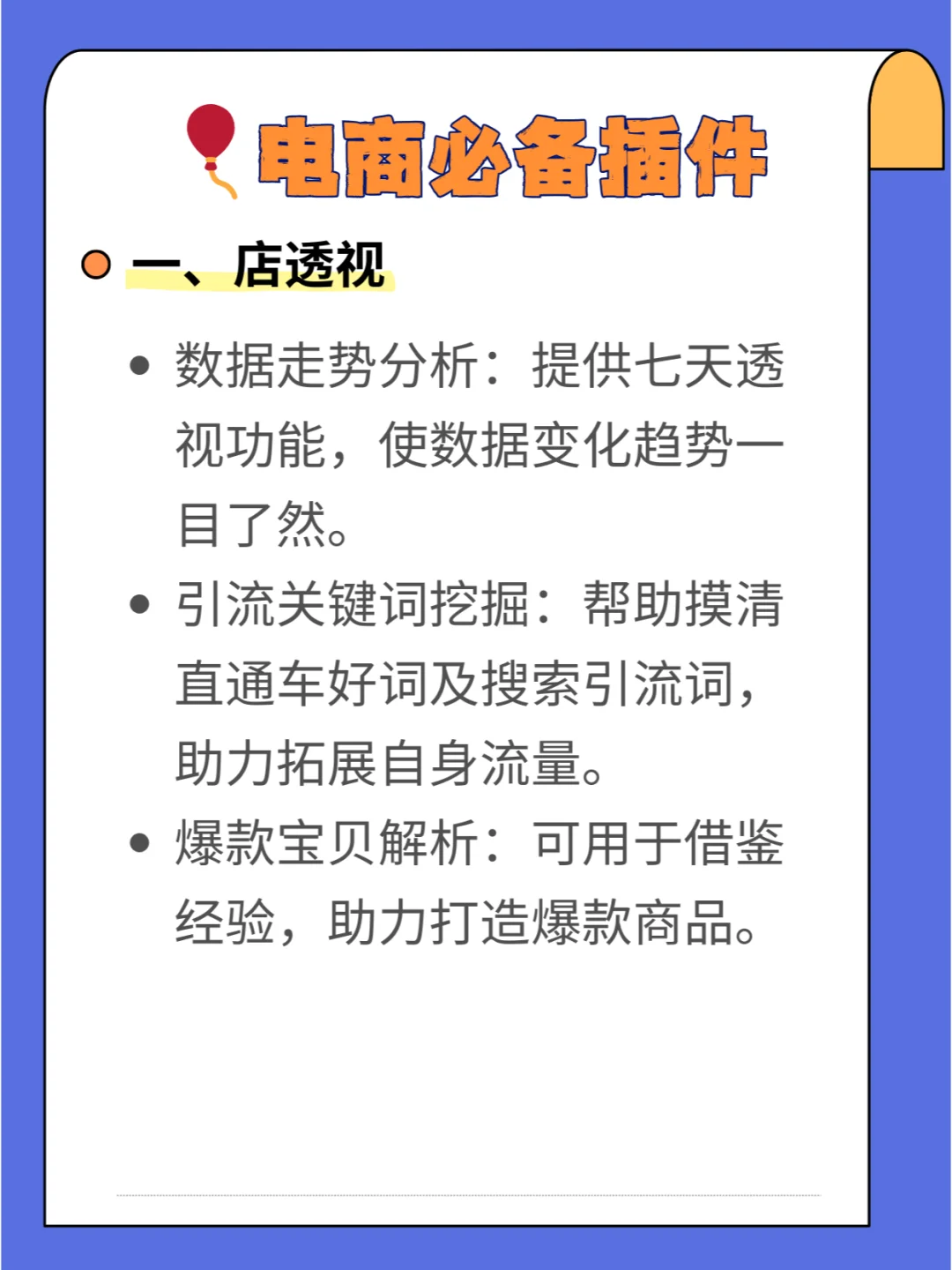 电商必备插件

一、店透视

• 数据走势分析：提供七天透视功能，使数据变化趋势一目了然。

• 引流关键词挖掘：帮助摸清直通车好词及搜索引流词，助力拓展自身流量。

• 爆款宝贝解析：可用于借鉴经验，助力打造爆款商品。